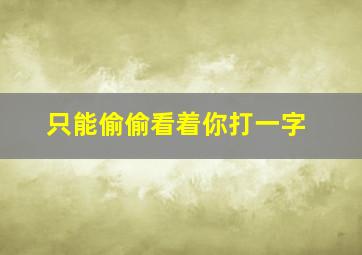 只能偷偷看着你打一字